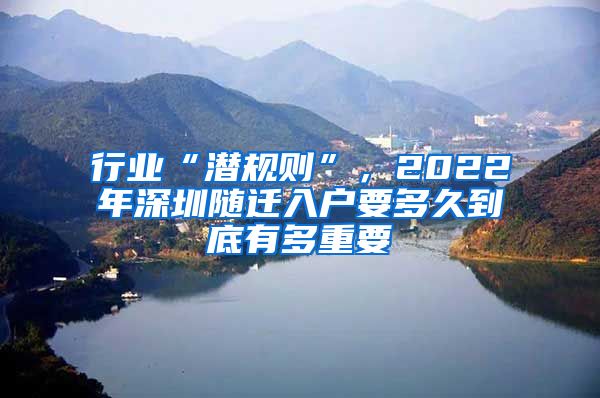 行业“潜规则”，2022年深圳随迁入户要多久到底有多重要